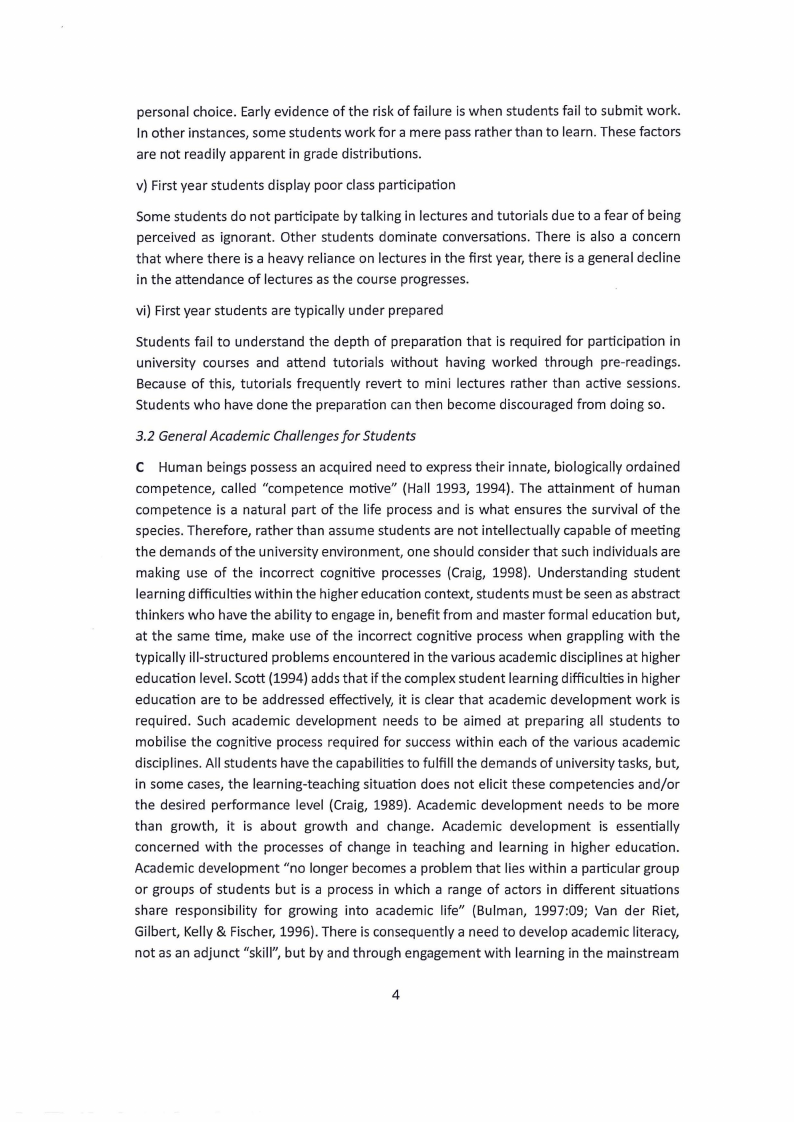 personal choice. Early evidence of the risk of failure is when students fail to submit work. In other instances, some students work for a mere pass rather than to learn. These factors are not readily apparent in grade distributions.

v) First year students display poor class participation

Some students do not participate by talking in lectures and tutorials due to a fear of being perceived as ignorant. Other students dominate conversations. There is also a concern that where there is a heavy reliance on lectures in the first year, there is a general decline in the attendance of lectures as the course progresses.

vi) First year students are typically under prepared

Students fail to understand the depth of preparation that is required for participation in university courses and attend tutorials without having worked through pre-readings. Because of this, tutorials frequently revert to mini lectures rather than active sessions. Students who have done the preparation can then become discouraged from doing so.

3.2 General Academic Challenges for Students

C Human beings possess an acquired need to express their innate, biologically ordained competence, called "competence motive" (Hall 1993, 1994). The attainment of human competence is a natural part of the life process and is what ensures the survival of the species. Therefore, rather than assume students are not intellectually capable of meeting the demands of the university environment, one should consider that such individuals are making use of the incorrect cognitive processes (Craig, 1998). Understanding student learning difficulties within the higher education context, students must be seen as abstract thinkers who have the ability to engage in, benefit from and master formal education but, at the same time, make use of the incorrect cognitive process when grappling with the typically ill-structured problems encountered in the various academic disciplines at higher education level. Scott (1994) adds that if the complex student learning difficulties in higher education are to be addressed effectively, it is clear that academic development work is required. Such academic development needs to be aimed at preparing all students to mobilise the cognitive process required for success within each of the various academic disciplines. All students have the capabilities to fulfill the demands of university tasks, but, in some cases, the learning-teaching situation does not elicit these competencies and/or the desired performance level (Craig, 1989). Academic development needs to be more than growth, it is about growth and change. Academic development is essentially concerned with the processes of change in teaching and learning in higher education. Academic development "no longer becomes a problem that lies within a particular group or groups of students but is a process in which a range of actors in different situations share responsibility for growing into academic life" (Bulman, 1997:09; Van der Riet, Gilbert, Kelly & Fischer, 1996). There is consequently a need to develop academic literacy, not as an adjunct "skill", but by and through engagement with learning in the mainstream

4